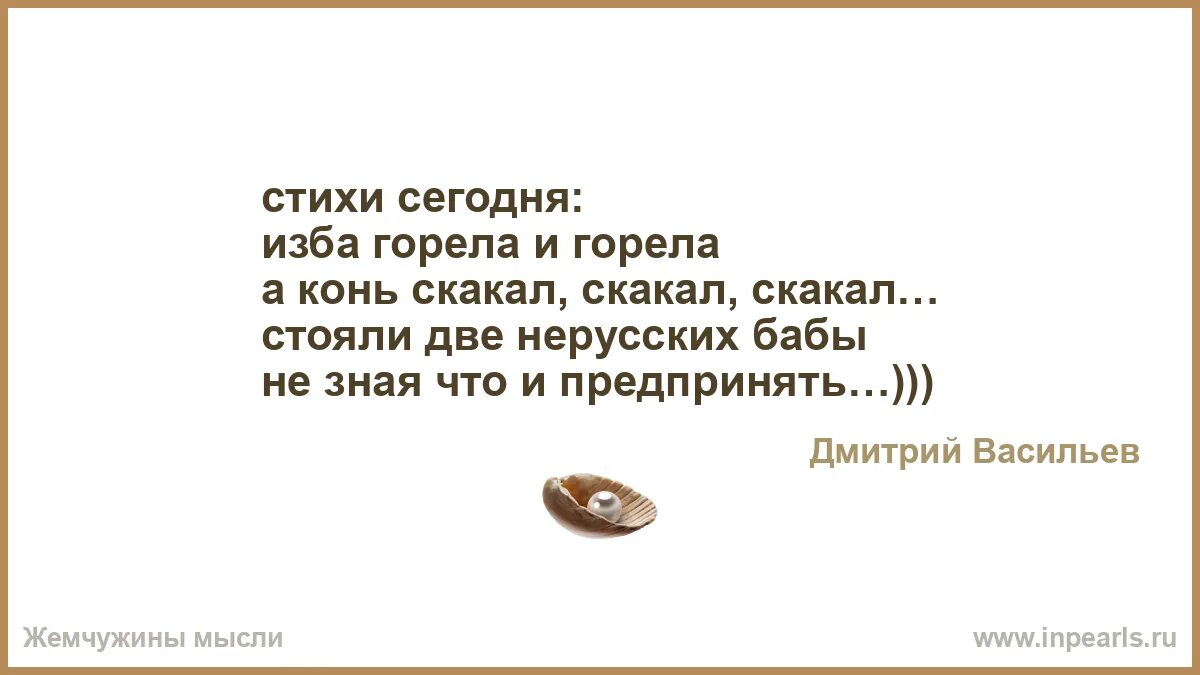 стихи сегодня:
изба горела и горела
а конь скакал, скакал, скакал…
стояли две нерусских бабы
не зная что и предпринять…)))

Дмитрий Васильев

Жемчужины мысли

www.inpearls.ru